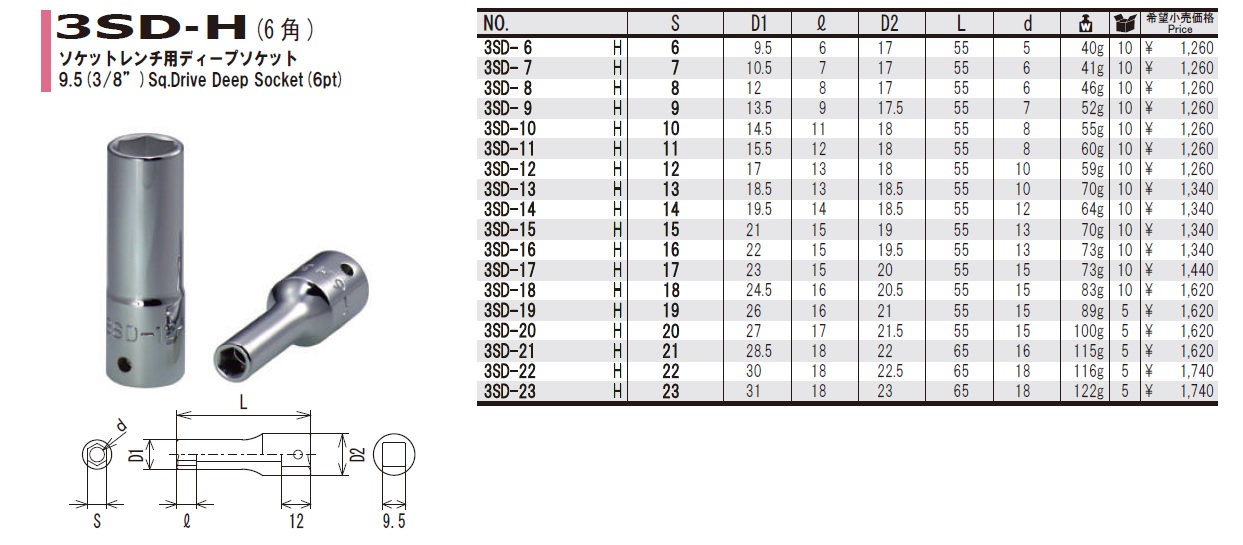 3SD-H (6角)
ソケットレンチ用ディープソケット
9.5 (3/8") Sq.Drive Deep Socket (6pt)

3SD-13

L
d
D1
D2
S
ℓ
12
9.5

| NO. | | S | D1 | ℓ | D2 | L | d | | | 希望小売価格 Price |
|---|---|---|---|---|---|---|---|---|---|---|
| 3SD- 6 | H | 6 | 9.5 | 6 | 17 | 55 | 5 | 40g | 10 | ¥ 1,260 |
| 3SD- 7 | H | 7 | 10.5 | 7 | 17 | 55 | 6 | 41g | 10 | ¥ 1,260 |
| 3SD- 8 | H | 8 | 12 | 8 | 17 | 55 | 6 | 46g | 10 | ¥ 1,260 |
| 3SD- 9 | H | 9 | 13.5 | 9 | 17.5 | 55 | 7 | 52g | 10 | ¥ 1,260 |
| 3SD-10 | H | 10 | 14.5 | 11 | 18 | 55 | 8 | 55g | 10 | ¥ 1,260 |
| 3SD-11 | H | 11 | 15.5 | 12 | 18 | 55 | 8 | 60g | 10 | ¥ 1,260 |
| 3SD-12 | H | 12 | 17 | 13 | 18 | 55 | 10 | 59g | 10 | ¥ 1,260 |
| 3SD-13 | H | 13 | 18.5 | 13 | 18.5 | 55 | 10 | 70g | 10 | ¥ 1,340 |
| 3SD-14 | H | 14 | 19.5 | 14 | 18.5 | 55 | 12 | 64g | 10 | ¥ 1,340 |
| 3SD-15 | H | 15 | 21 | 15 | 19 | 55 | 13 | 70g | 10 | ¥ 1,340 |
| 3SD-16 | H | 16 | 22 | 15 | 19.5 | 55 | 13 | 73g | 10 | ¥ 1,340 |
| 3SD-17 | H | 17 | 23 | 15 | 20 | 55 | 15 | 73g | 10 | ¥ 1,440 |
| 3SD-18 | H | 18 | 24.5 | 16 | 20.5 | 55 | 15 | 83g | 10 | ¥ 1,620 |
| 3SD-19 | H | 19 | 26 | 16 | 21 | 55 | 15 | 89g | 5 | ¥ 1,620 |
| 3SD-20 | H | 20 | 27 | 17 | 21.5 | 55 | 15 | 100g | 5 | ¥ 1,620 |
| 3SD-21 | H | 21 | 28.5 | 18 | 22 | 65 | 16 | 115g | 5 | ¥ 1,620 |
| 3SD-22 | H | 22 | 30 | 18 | 22.5 | 65 | 18 | 116g | 5 | ¥ 1,740 |
| 3SD-23 | H | 23 | 31 | 18 | 23 | 65 | 18 | 122g | 5 | ¥ 1,740 |